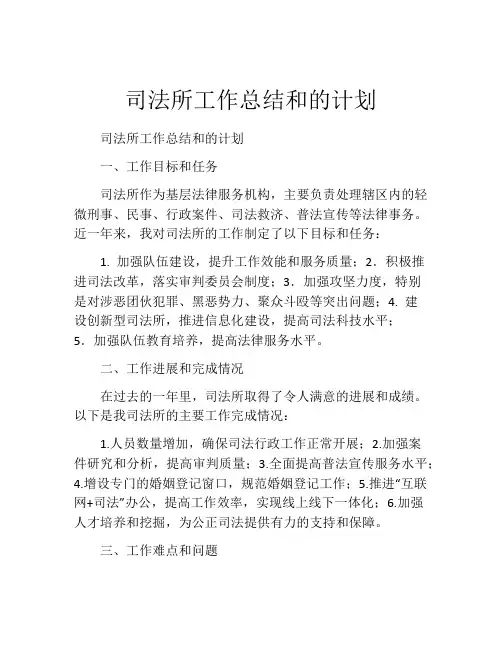 司法所工作总结和的计划

司法所工作总结和的计划

一、工作目标和任务

司法所作为基层法律服务机构，主要负责处理辖区内的轻微刑事、民事、行政案件、司法救济、普法宣传等法律事务。近一年来，我对司法所的工作制定了以下目标和任务：

1. 加强队伍建设，提升工作效能和服务质量；2. 积极推进司法改革，落实审判委员会制度；3. 加强攻坚力度，特别是对涉恶团伙犯罪、黑恶势力、聚众斗殴等突出问题；4. 建设创新型司法所，推进信息化建设，提高司法科技水平；5. 加强队伍教育培养，提高法律服务水平。

二、工作进展和完成情况

在过去的一年里，司法所取得了令人满意的进展和成绩。以下是我司法所的主要工作完成情况：

1.人员数量增加，确保司法行政工作正常开展；2.加强案件研究和分析，提高审判质量；3.全面提高普法宣传服务水平；4.增设专门的婚姻登记窗口，规范婚姻登记工作；5.推进“互联网+司法”办公，提高工作效率，实现线上线下一体化；6.加强人才培养和挖掘，为公正司法提供有力的支持和保障。

三、工作难点和问题